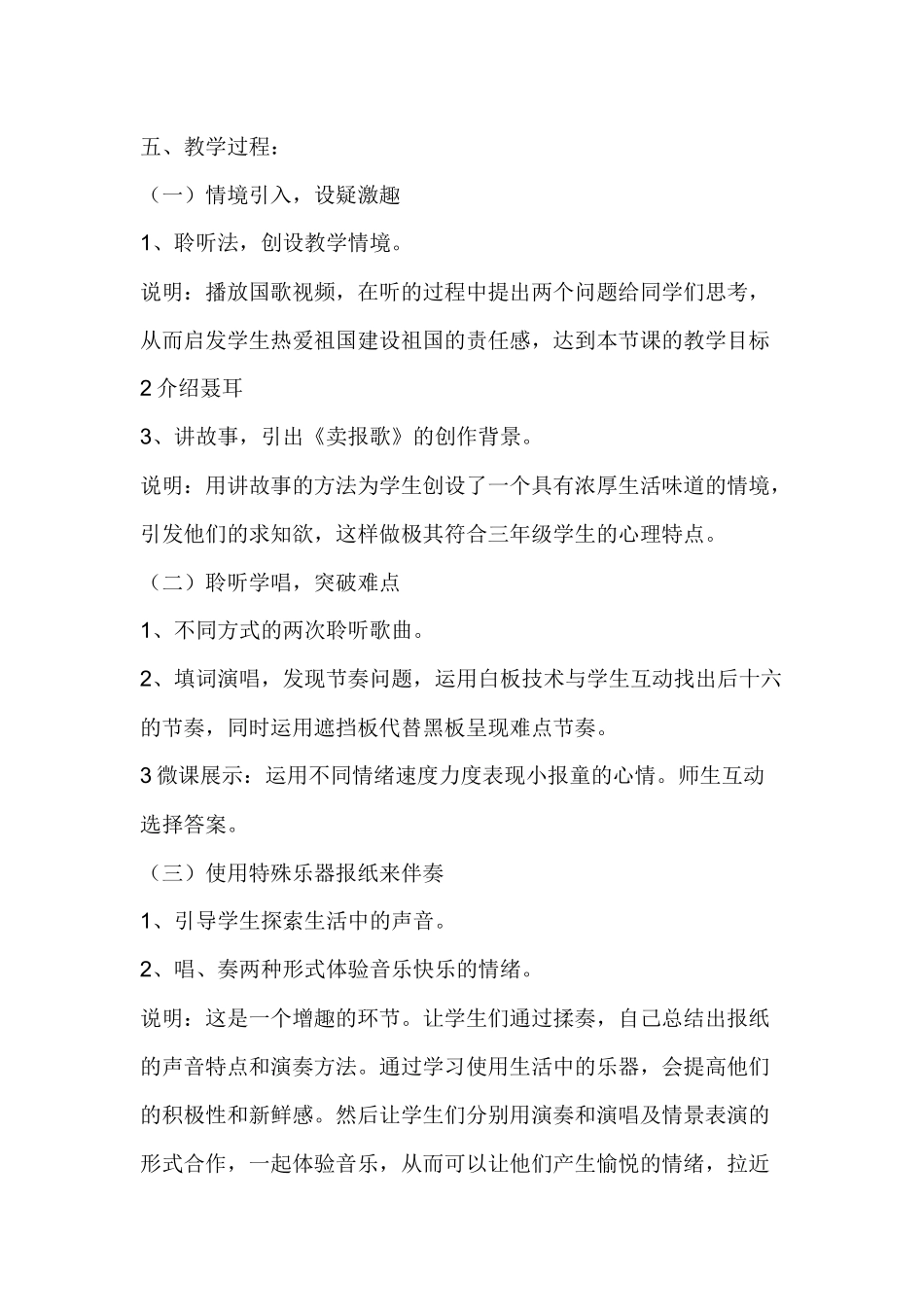 五、教学过程：

（一）情境引入，设疑激趣

1、聆听法，创设教学情境。

说明：播放国歌视频，在听的过程中提出两个问题给同学们思考，从而启发学生热爱祖国建设祖国的责任感，达到本节课的教学目标

2 介绍聂耳

3、讲故事，引出《卖报歌》的创作背景。

说明：用讲故事的方法为学生创设了一个具有浓厚生活味道的情境，引发他们的求知欲，这样做极其符合三年级学生的心理特点。

（二）聆听学唱，突破难点

1、不同方式的两次聆听歌曲。

2、填词演唱，发现节奏问题，运用白板技术与学生互动找出后十六的节奏，同时运用遮挡板代替黑板呈现难点节奏。

3 微课展示：运用不同情绪速度力度表现小报童的心情。师生互动选择答案。

（三）使用特殊乐器报纸来伴奏

1、引导学生探索生活中的声音。

2、唱、奏两种形式体验音乐快乐的情绪。

说明：这是一个增趣的环节。让学生们通过揉奏，自己总结出报纸的声音特点和演奏方法。通过学习使用生活中的乐器，会提高他们的积极性和新鲜感。然后让学生们分别用演奏和演唱及情景表演的形式合作，一起体验音乐，从而可以让他们产生愉悦的情绪，拉近